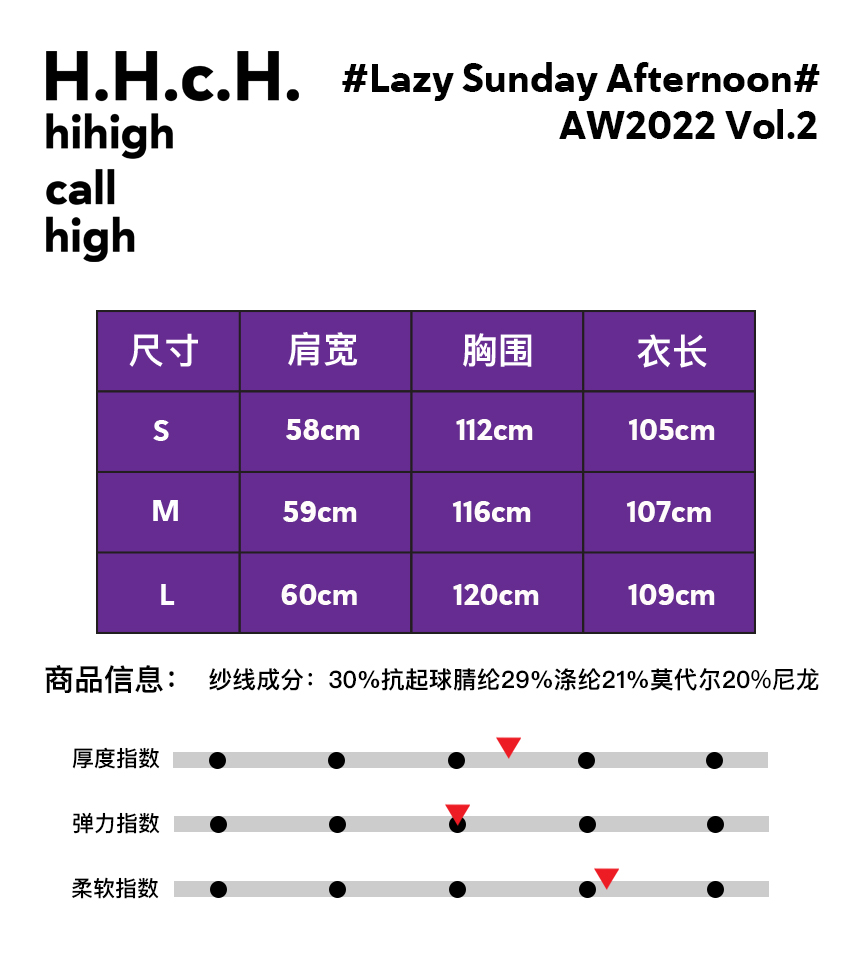 H.H.c.H.
hihigh
call
high

#Lazy Sunday Afternoon#
AW2022 Vol.2

| 尺寸 | 肩宽 | 胸围 | 衣长 |
|---|---|---|---|
| S | 58cm | 112cm | 105cm |
| M | 59cm | 116cm | 107cm |
| L | 60cm | 120cm | 109cm |

商品信息： 纱线成分：30%抗起球腈纶29%涤纶21%莫代尔20%尼龙

厚度指数

弹力指数

柔软指数